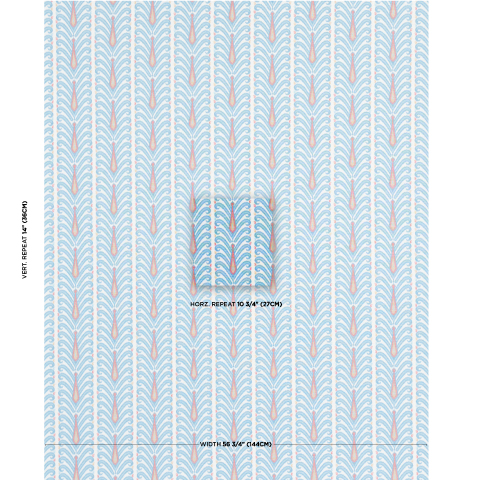 VERT. REPEAT 14" (36CM)

HORZ. REPEAT 10 3/4" (27CM)

WIDTH 56 3/4" (144CM)